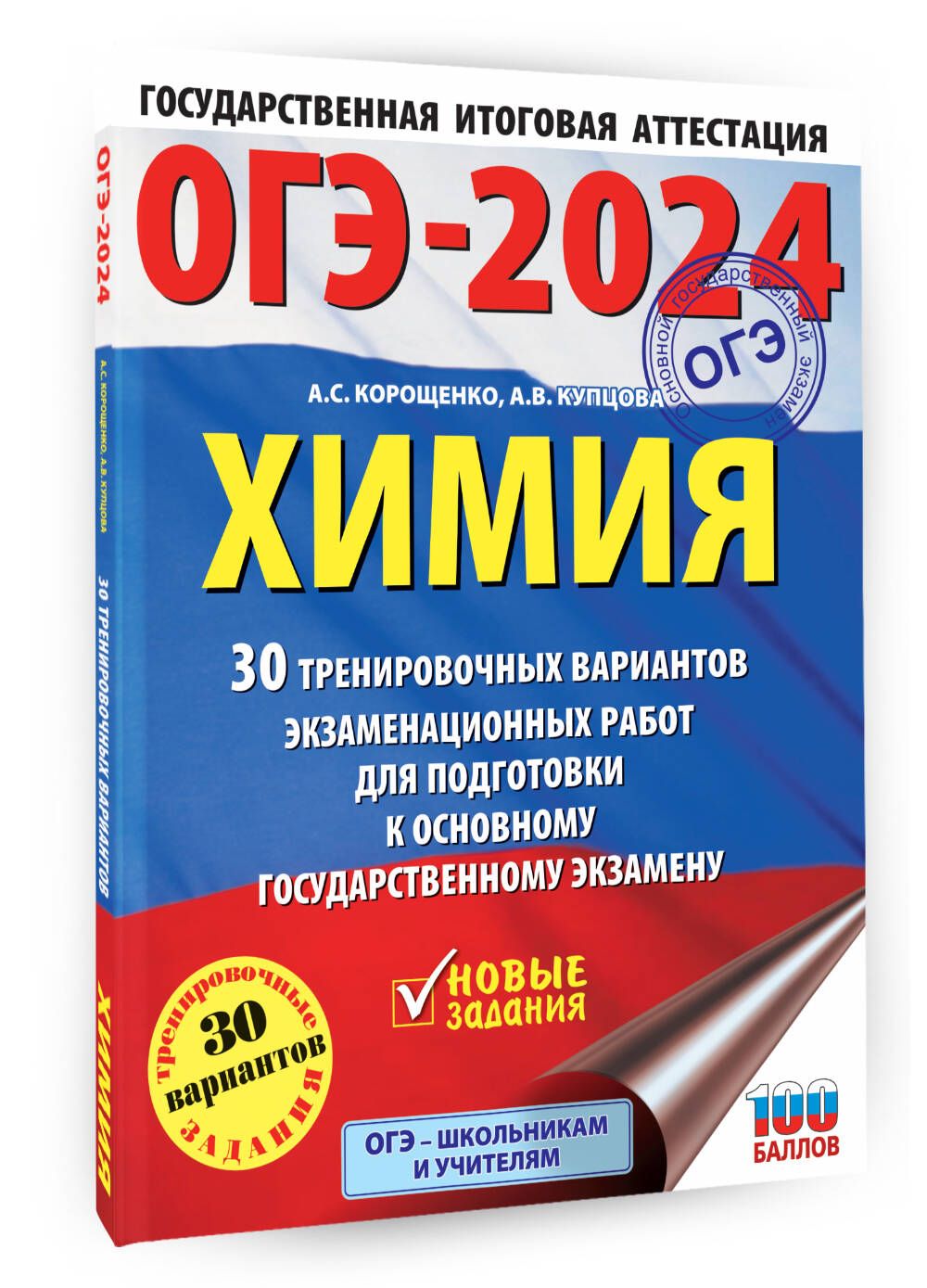 ГОСУДАРСТВЕННАЯ ИТОГОВАЯ АТТЕСТАЦИЯ

ОГЭ-2024

Основной государственный экзамен
ОГЭ

А.С. КОРОЩЕНКО, А.В. КУПЦОВА

ХИМИЯ

30 ТРЕНИРОВОЧНЫХ ВАРИАНТОВ ЭКЗАМЕНАЦИОННЫХ РАБОТ ДЛЯ ПОДГОТОВКИ К ОСНОВНОМУ ГОСУДАРСТВЕННОМУ ЭКЗАМЕНУ

НОВЫЕ задания

Тренировочные 30 вариантов ЗАДАНИЯ

ОГЭ – ШКОЛЬНИКАМ И УЧИТЕЛЯМ

100 БАЛЛОВ

ОГЭ-2024
А.С. КОРОЩЕНКО, А.В. КУПЦОВА
30 ТРЕНИРОВОЧНЫХ ВАРИАНТОВ
ХИМИЯ